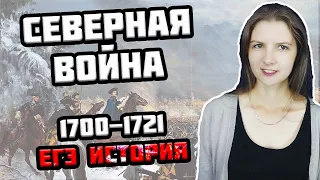 СЕВЕРНАЯ ВОЙНА

1700-1721

ЕГЭ ИСТОРИЯ